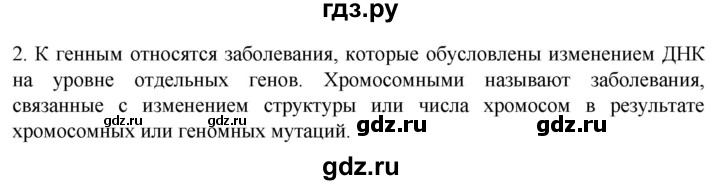 гдз.ру

2. К генным относятся заболевания, которые обусловлены изменением ДНК на уровне отдельных генов. Хромосомными называют заболевания, связанные с изменением структуры или числа хромосом в результате хромосомных или геномных мутаций.

gdz.ru

gdz.ru

gdz.ru

gdz.ru